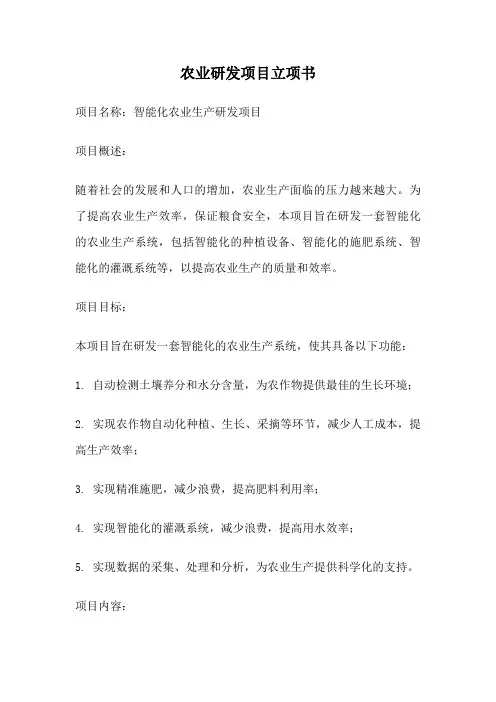 农业研发项目立项书

项目名称：智能化农业生产研发项目

项目概述：

随着社会的发展和人口的增加，农业生产面临的压力越来越大。为了提高农业生产效率，保证粮食安全，本项目旨在研发一套智能化的农业生产系统，包括智能化的种植设备、智能化的施肥系统、智能化的灌溉系统等，以提高农业生产的质量和效率。

项目目标：

本项目旨在研发一套智能化的农业生产系统，使其具备以下功能：

1. 自动检测土壤养分和水分含量，为农作物提供最佳的生长环境；

2. 实现农作物自动化种植、生长、采摘等环节，减少人工成本，提高生产效率；

3. 实现精准施肥，减少浪费，提高肥料利用率；

4. 实现智能化的灌溉系统，减少浪费，提高用水效率；

5. 实现数据的采集、处理和分析，为农业生产提供科学化的支持。

项目内容：